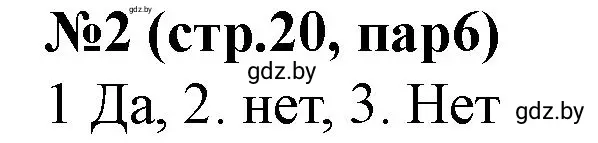 gdz.by
№2 (стр.20, пар6)
gdz.by
1 Да, 2. нет, 3. Нет gdz.by